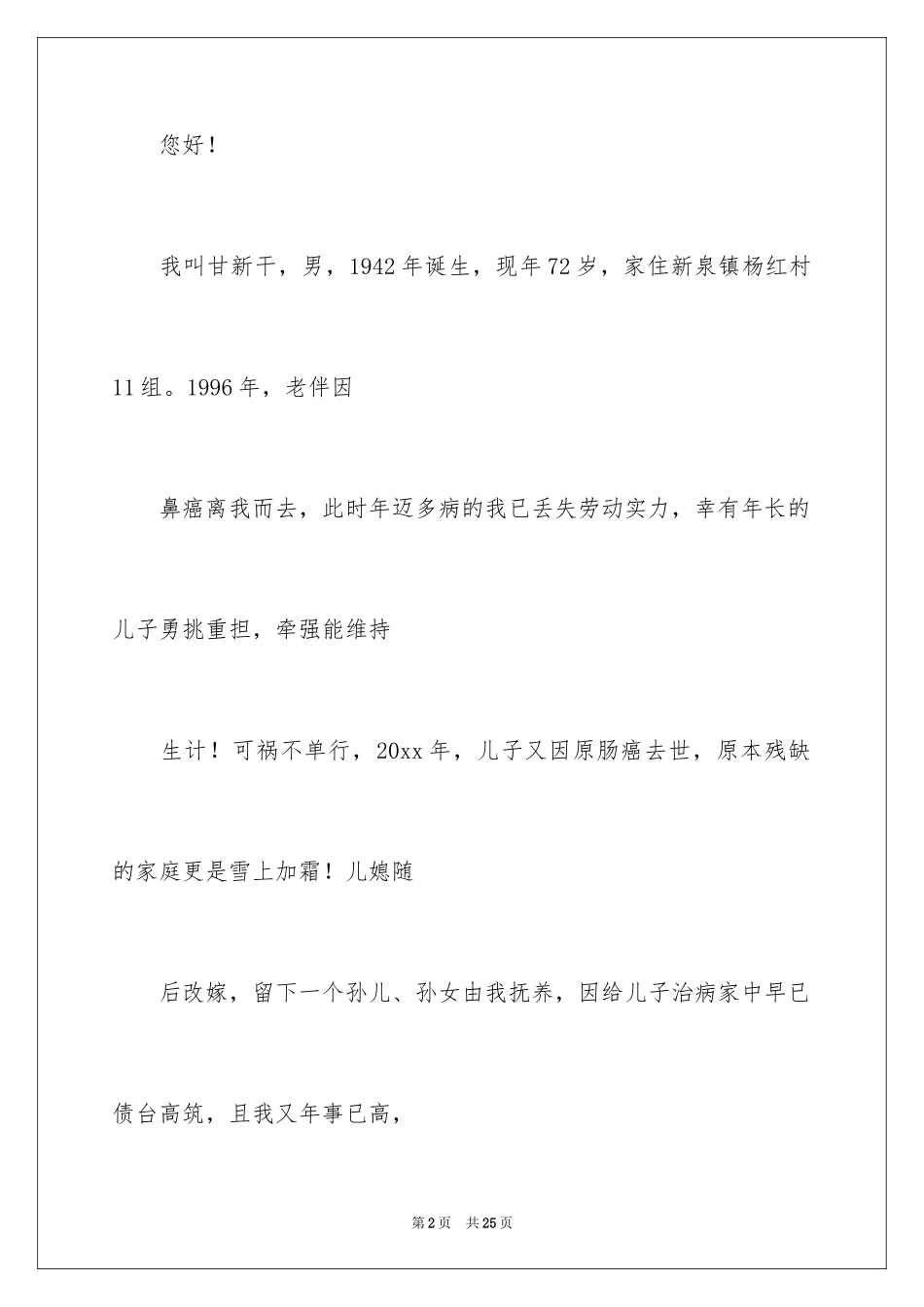 您好！

我叫甘新干，男，1942年诞生，现年72岁，家住新泉镇杨红村11组。1996年，老伴因

鼻癌离我而去，此时年迈多病的我已丢失劳动实力，幸有年长的儿子勇挑重担，牵强能维持

生计！可祸不单行，20xx年，儿子又因原肠癌去世，原本残缺的家庭更是雪上加霜！儿媳随

后改嫁，留下一个孙儿、孙女由我抚养，因给儿子治病家中早已债台高筑，且我又年事已高，

第2页 共25页